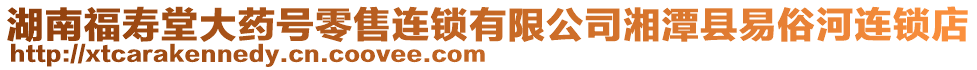 湖南福寿堂大药号零售连锁有限公司湘潭县易俗河连锁店
http://xtcarakennedy.cn.coovee.com